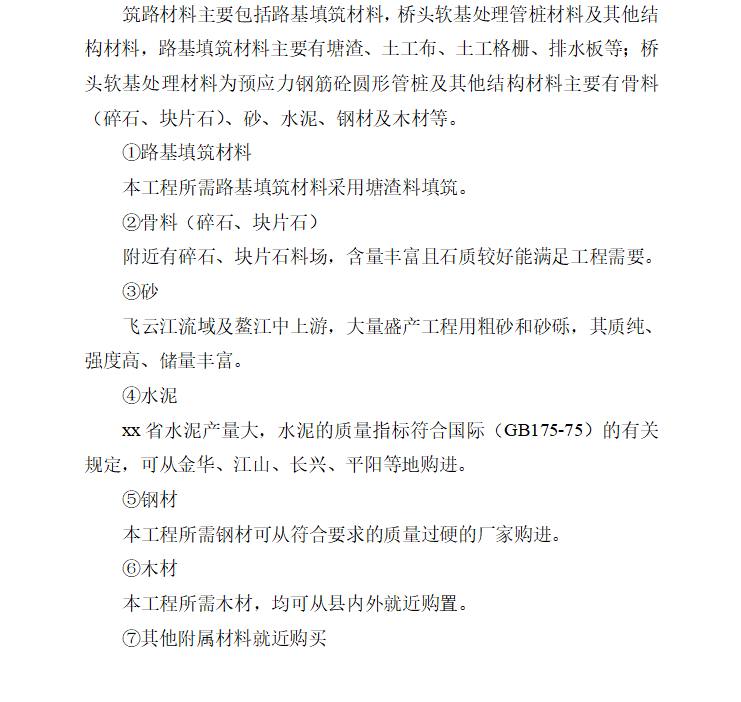 筑路材料主要包括路基填筑材料，桥头软基处理管桩材料及其他结构材料，路基填筑材料主要有塘渣、土工布、土工格栅、排水板等；桥头软基处理材料为预应力钢筋砼圆形管桩及其他结构材料主要有骨料（碎石、块片石）、砂、水泥、钢材及木材等。

①路基填筑材料

本工程所需路基填筑材料采用塘渣料填筑。

②骨料（碎石、块片石）

附近有碎石、块片石料场，含量丰富且石质较好能满足工程需要。

③砂

飞云江流域及鳌江中上游，大量盛产工程用粗砂和砂砾，其质纯、强度高、储量丰富。

④水泥

xx 省水泥产量大，水泥的质量指标符合国际（GB175-75）的有关规定，可从金华、江山、长兴、平阳等地购进。

⑤钢材

本工程所需钢材可从符合要求的质量过硬的厂家购进。

⑥木材

本工程所需木材，均可从县内外就近购置。

⑦其他附属材料就近购买